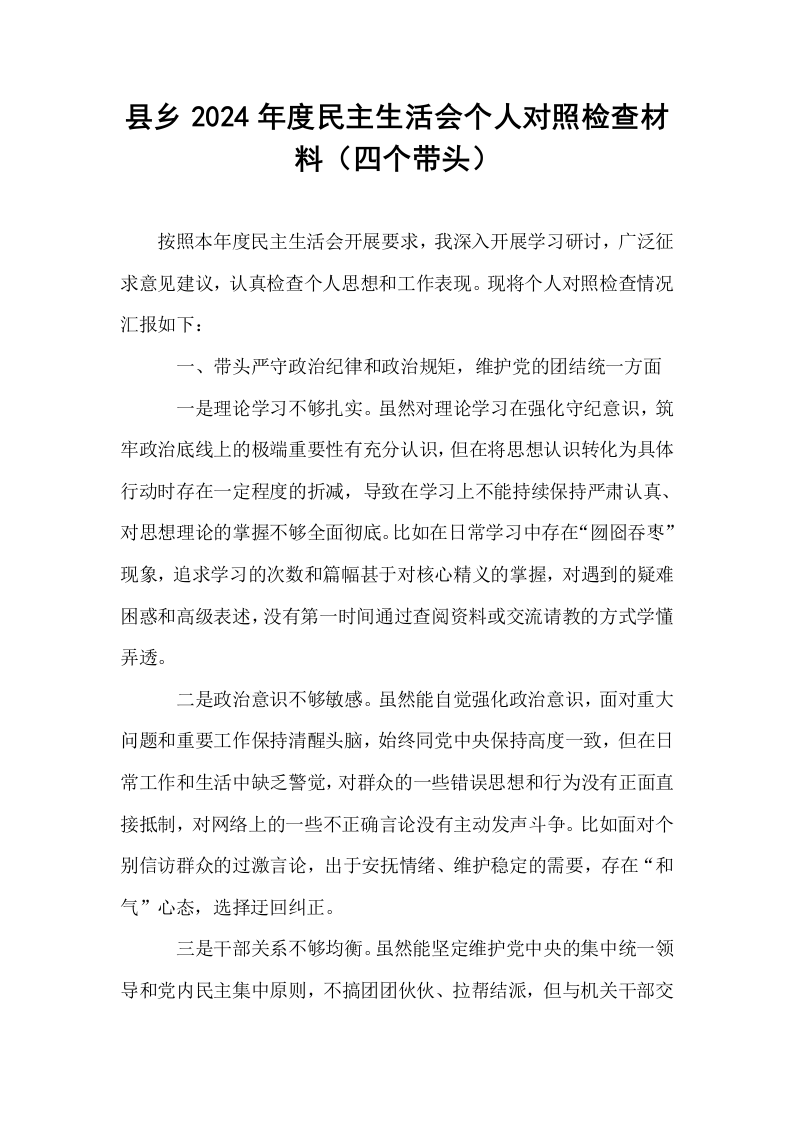 县乡2024年度民主生活会个人对照检查材料（四个带头）

按照本年度民主生活会开展要求，我深入开展学习研讨，广泛征求意见建议，认真检查个人思想和工作表现。现将个人对照检查情况汇报如下：

一、带头严守政治纪律和政治规矩，维护党的团结统一方面

一是理论学习不够扎实。虽然对理论学习在强化守纪意识，筑牢政治底线上的极端重要性有充分认识，但在将思想认识转化为具体行动时存在一定程度的折减，导致在学习上不能持续保持严肃认真、对思想理论的掌握不够全面彻底。比如在日常学习中存在“囫囵吞枣”现象，追求学习的次数和篇幅甚于对核心精义的掌握，对遇到的疑难困惑和高级表述，没有第一时间通过查阅资料或交流请教的方式学懂弄透。

二是政治意识不够敏感。虽然能自觉强化政治意识，面对重大问题和重要工作保持清醒头脑，始终同党中央保持高度一致，但在日常工作和生活中缺乏警觉，对群众的一些错误思想和行为没有正面直接抵制，对网络上的一些不正确言论没有主动发声斗争。比如面对个别信访群众的过激言论，出于安抚情绪、维护稳定的需要，存在“和气”心态，选择迂回纠正。

三是干部关系不够均衡。虽然能坚定维护党中央的集中统一领导和党内民主集中原则，不搞团团伙伙、拉帮结派，但与机关干部交